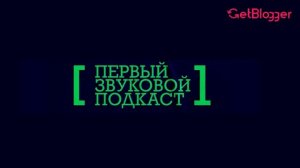 GetBlogger

[ ПЕРВЫЙ ЗВУКОВОЙ ПОДКАСТ ]